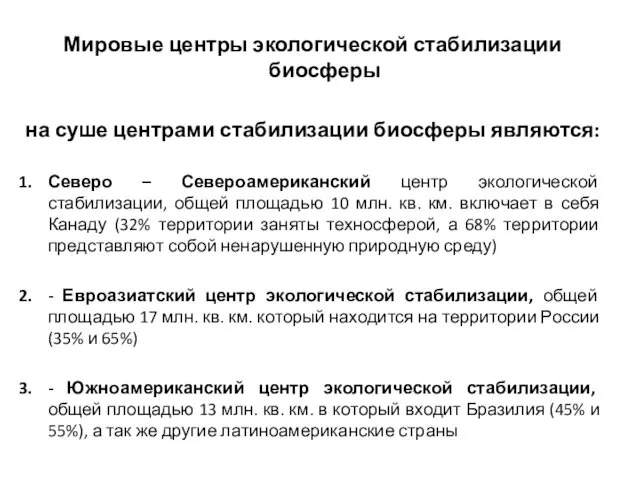 Мировые центры экологической стабилизации биосферы

на суше центрами стабилизации биосферы являются:

1. Северо – Североамериканский центр экологической стабилизации, общей площадью 10 млн. кв. км. включает в себя Канаду (32% территории заняты техносферой, а 68% территории представляют собой ненарушенную природную среду)

2. - Евроазиатский центр экологической стабилизации, общей площадью 17 млн. кв. км. который находится на территории России (35% и 65%)

3. - Южноамериканский центр экологической стабилизации, общей площадью 13 млн. кв. км. в который входит Бразилия (45% и 55%), а так же другие латиноамериканские страны